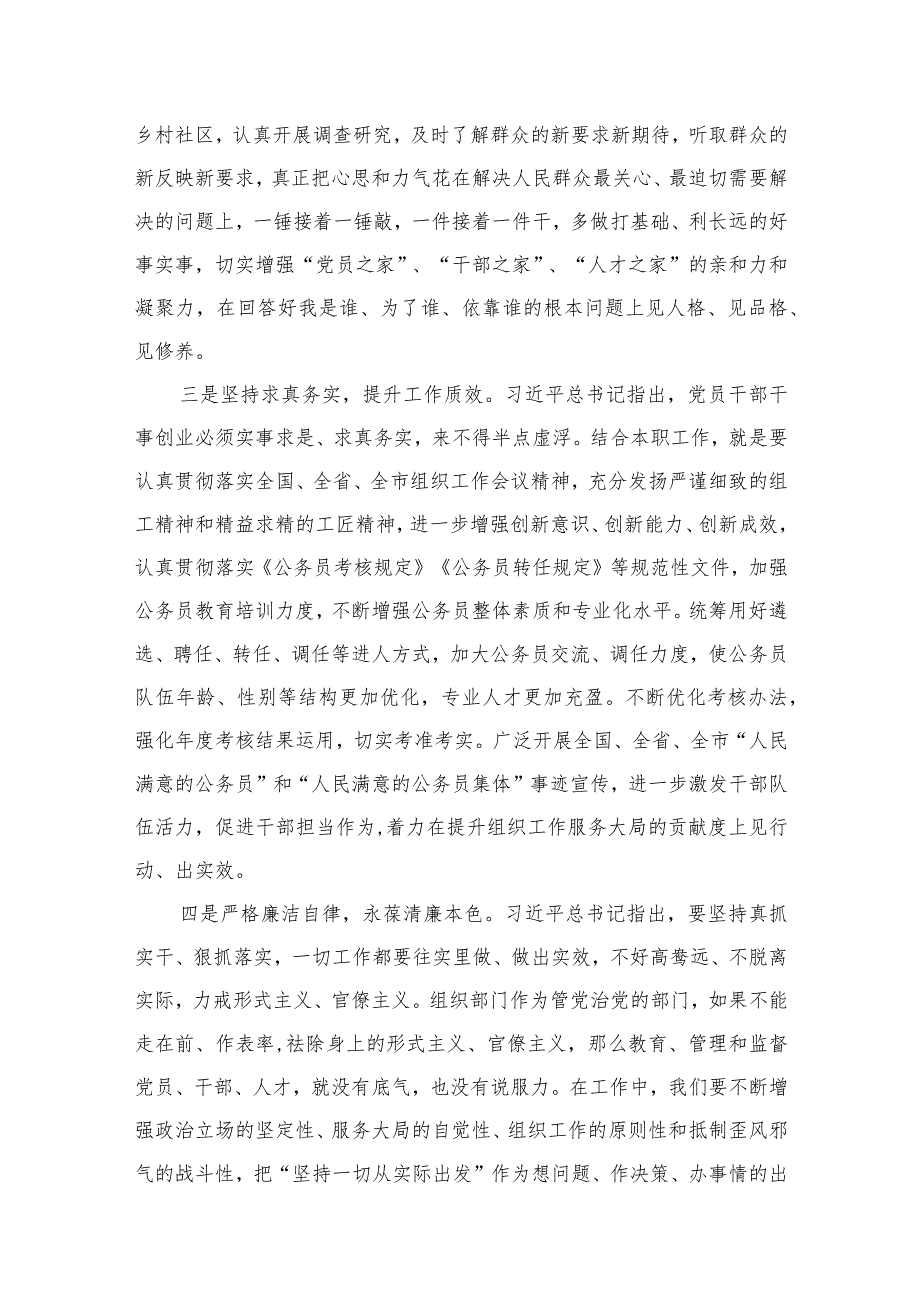 乡村社区，认真开展调查研究，及时了解群众的新要求新期待，听取群众的新反映新要求，真正把心思和力气花在解决人民群众最关心、最迫切需要解决的问题上，一锤接着一锤敲，一件接着一件干，多做打基础、利长远的好事实事，切实增强“党员之家”、“干部之家”、“人才之家”的亲和力和凝聚力，在回答好我是谁、为了谁、依靠谁的根本问题上见人格、见品格、见修养。

三是坚持求真务实，提升工作质效。习近平总书记指出，党员干部干事创业必须实事求是、求真务实，来不得半点虚浮。结合本职工作，就是要认真贯彻落实全国、全省、全市组织工作会议精神，充分发扬严谨细致的组工精神和精益求精的工匠精神，进一步增强创新意识、创新能力、创新成效，认真贯彻落实《公务员考核规定》《公务员转任规定》等规范性文件，加强公务员教育培训力度，不断增强公务员整体素质和专业化水平。统筹用好遴选、聘任、转任、调任等进人方式，加大公务员交流、调任力度，使公务员队伍年龄、性别等结构更加优化，专业人才更加充盈。不断优化考核办法，强化年度考核结果运用，切实考准考实。广泛开展全国、全省、全市“人民满意的公务员”和“人民满意的公务员集体”事迹宣传，进一步激发干部队伍活力，促进干部担当作为，着力在提升组织工作服务大局的贡献度上见行动、出实效。

四是严格廉洁自律，永葆清廉本色。习近平总书记指出，要坚持真抓实干、狠抓落实，一切工作都要往实里做、做出实效，不好高骛远、不脱离实际，力戒形式主义、官僚主义。组织部门作为管党治党的部门，如果不能走在前、作表率，祛除身上的形式主义、官僚主义，那么教育、管理和监督党员、干部、人才，就没有底气，也没有说服力。在工作中，我们要不断增强政治立场的坚定性、服务大局的自觉性、组织工作的原则性和抵制歪风邪气的战斗性，把“坚持一切从实际出发”作为想问题、作决策、办事情的出